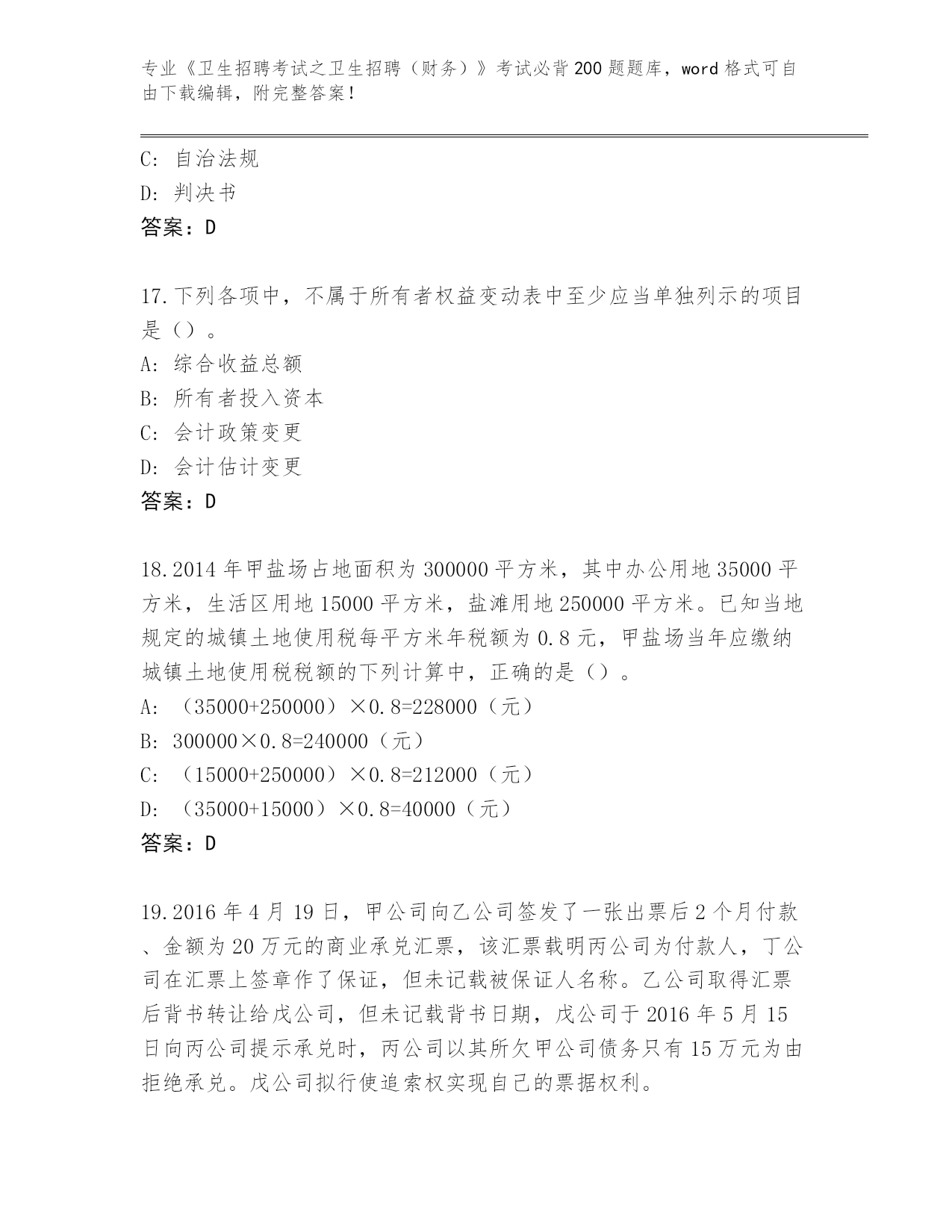 专业《卫生招聘考试之卫生招聘（财务）》考试必背200题题库，word格式可自由下载编辑，附完整答案！

C: 自治法规
D: 判决书
答案：D

17.下列各项中，不属于所有者权益变动表中至少应当单独列示的项目是（）。
A: 综合收益总额
B: 所有者投入资本
C: 会计政策变更
D: 会计估计变更
答案：D

18.2014年甲盐场占地面积为300000平方米，其中办公用地35000平方米，生活区用地15000平方米，盐滩用地250000平方米。已知当地规定的城镇土地使用税每平方米年税额为0.8元，甲盐场当年应缴纳城镇土地使用税税额的下列计算中，正确的是（）。
A: （35000+250000）×0.8=228000（元）
B: 300000×0.8=240000（元）
C: （15000+250000）×0.8=212000（元）
D: （35000+15000）×0.8=40000（元）
答案：D

19.2016年4月19日，甲公司向乙公司签发了一张出票后2个月付款、金额为20万元的商业承兑汇票，该汇票载明丙公司为付款人，丁公司在汇票上签章作了保证，但未记载被保证人名称。乙公司取得汇票后背书转让给戊公司，但未记载背书日期，戊公司于2016年5月15日向丙公司提示承兑时，丙公司以其所欠甲公司债务只有15万元为由拒绝承兑。戊公司拟行使追索权实现自己的票据权利。